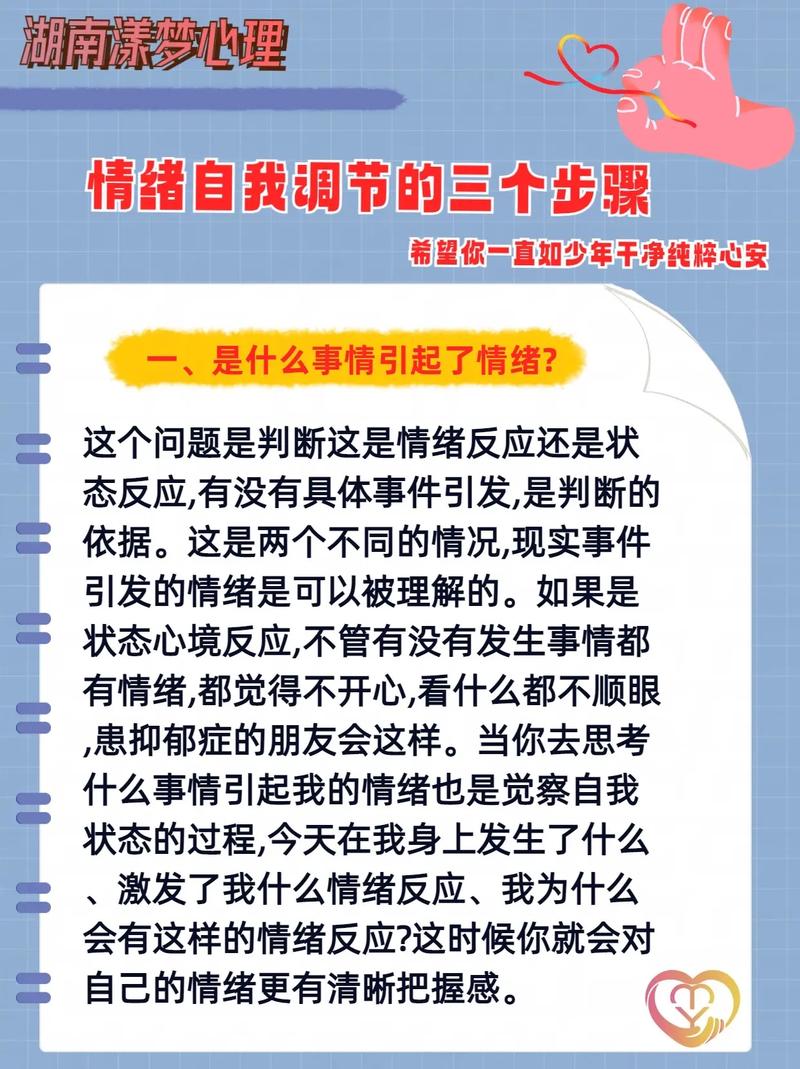 湖南漾梦心理

情绪自我调节的三个步骤

希望你一直如少年干净纯粹心安

一、是什么事情引起了情绪?

这个问题是判断这是情绪反应还是状态反应,有没有具体事件引发,是判断的依据。这是两个不同的情况,现实事件引发的情绪是可以被理解的。如果是状态心境反应,不管有没有发生事情都有情绪,都觉得不开心,看什么都不顺眼,患抑郁症的朋友会这样。当你去思考什么事情引起我的情绪也是觉察自我状态的过程,今天在我身上发生了什么、激发了我什么情绪反应、我为什么会有这样的情绪反应?这时候你就会对自己的情绪更有清晰把握感。